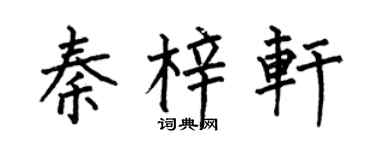 秦梓軒

词典网